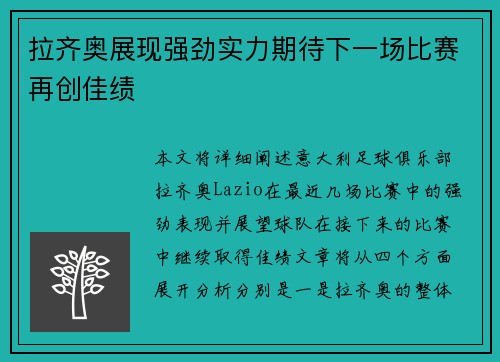 拉齐奥展现强劲实力期待下一场比赛再创佳绩

本文将详细阐述意大利足球俱乐部拉齐奥Lazio在最近几场比赛中的强劲表现并展望球队在接下来的比赛中继续取得佳绩文章将从四个方面展开分析分别是一是拉齐奥的整体